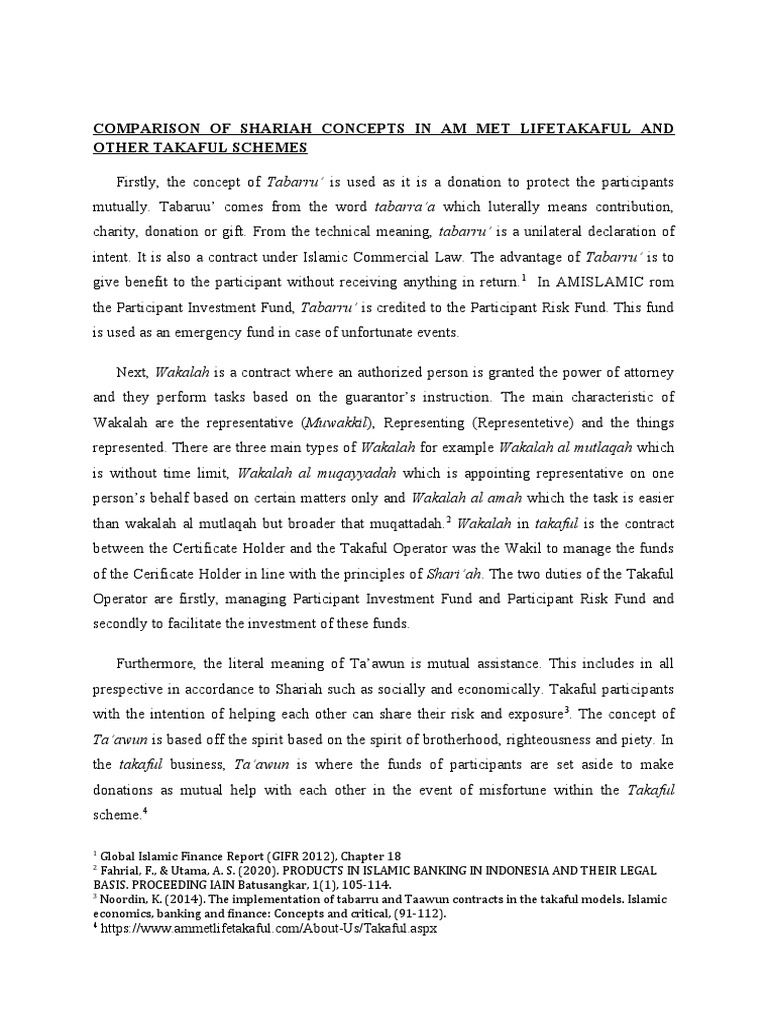 COMPARISON OF SHARIAH CONCEPTS IN AM MET LIFETAKAFUL AND OTHER TAKAFUL SCHEMES

Firstly, the concept of Tabarru' is used as it is a donation to protect the participants mutually. Tabaruu' comes from the word tabarra'a which luterally means contribution, charity, donation or gift. From the technical meaning, tabarru' is a unilateral declaration of intent. It is also a contract under Islamic Commercial Law. The advantage of Tabarru' is to give benefit to the participant without receiving anything in return.$^1$ In AMISLAMIC rom the Participant Investment Fund, Tabarru' is credited to the Participant Risk Fund. This fund is used as an emergency fund in case of unfortunate events.

Next, Wakalah is a contract where an authorized person is granted the power of attorney and they perform tasks based on the guarantor's instruction. The main characteristic of Wakalah are the representative (Muwakkil), Representing (Representetive) and the things represented. There are three main types of Wakalah for example Wakalah al mutlaqah which is without time limit, Wakalah al muqayyadah which is appointing representative on one person's behalf based on certain matters only and Wakalah al amah which the task is easier than wakalah al mutlaqah but broader that muqattadah.$^2$ Wakalah in takaful is the contract between the Certificate Holder and the Takaful Operator was the Wakil to manage the funds of the Cerificate Holder in line with the principles of Shari'ah. The two duties of the Takaful Operator are firstly, managing Participant Investment Fund and Participant Risk Fund and secondly to facilitate the investment of these funds.

Furthermore, the literal meaning of Ta'awun is mutual assistance. This includes in all prespective in accordance to Shariah such as socially and economically. Takaful participants with the intention of helping each other can share their risk and exposure$^3$. The concept of Ta'awun is based off the spirit based on the spirit of brotherhood, righteousness and piety. In the takaful business, Ta'awun is where the funds of participants are set aside to make donations as mutual help with each other in the event of misfortune within the Takaful scheme.$^4$

$^1$ Global Islamic Finance Report (GIFR 2012), Chapter 18
$^2$ Fahrial, F., & Utama, A. S. (2020). PRODUCTS IN ISLAMIC BANKING IN INDONESIA AND THEIR LEGAL BASIS. PROCEEDING IAIN Batusangkar, 1(1), 105-114.
$^3$ Noordin, K. (2014). The implementation of tabarru and Taawun contracts in the takaful models. Islamic economics, banking and finance: Concepts and critical, (91-112).
$^4$ https://www.ammetlifetakaful.com/About-Us/Takaful.aspx